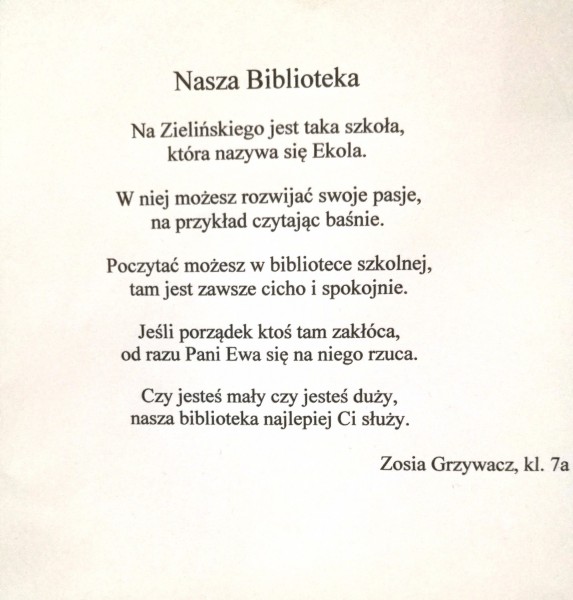 Nasza Biblioteka

Na Zielińskiego jest taka szkoła,
która nazywa się Ekola.

W niej możesz rozwijać swoje pasje,
na przykład czytając baśnie.

Poczytać możesz w bibliotece szkolnej,
tam jest zawsze cicho i spokojnie.

Jeśli porządek ktoś tam zakłóca,
od razu Pani Ewa się na niego rzuca.

Czy jesteś mały czy jesteś duży,
nasza biblioteka najlepiej Ci służy.

Zosia Grzywacz, kl. 7a